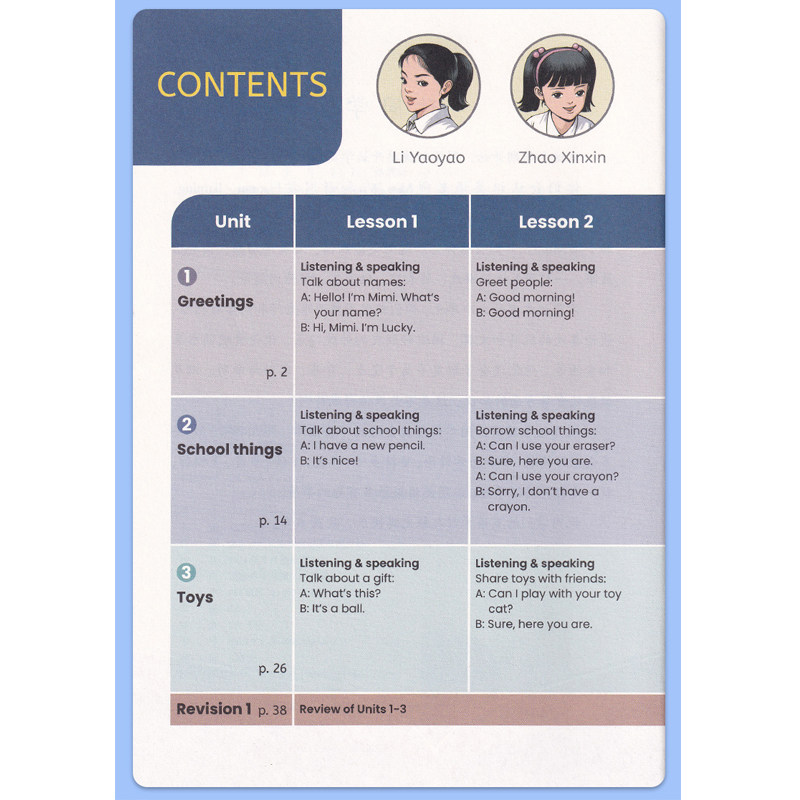 CONTENTS

Li Yaoyao

Zhao Xinxin

| Unit | Lesson 1 | Lesson 2 |
|---|---|---|
| 1 Greetings p. 2 | Listening & speaking Talk about names: A: Hello! I'm Mimi. What's your name? B: Hi, Mimi. I'm Lucky. | Listening & speaking Greet people: A: Good morning! B: Good morning! |
| 2 School things p. 14 | Listening & speaking Talk about school things: A: I have a new pencil. B: It's nice! | Listening & speaking Borrow school things: A: Can I use your eraser? B: Sure, here you are. A: Can I use your crayon? B: Sorry, I don't have a crayon. |
| 3 Toys p. 26 | Listening & speaking Talk about a gift: A: What's this? B: It's a ball. | Listening & speaking Share toys with friends: A: Can I play with your toy cat? B: Sure, here you are. |
| Revision 1 p. 38 | Review of Units 1-3 | |